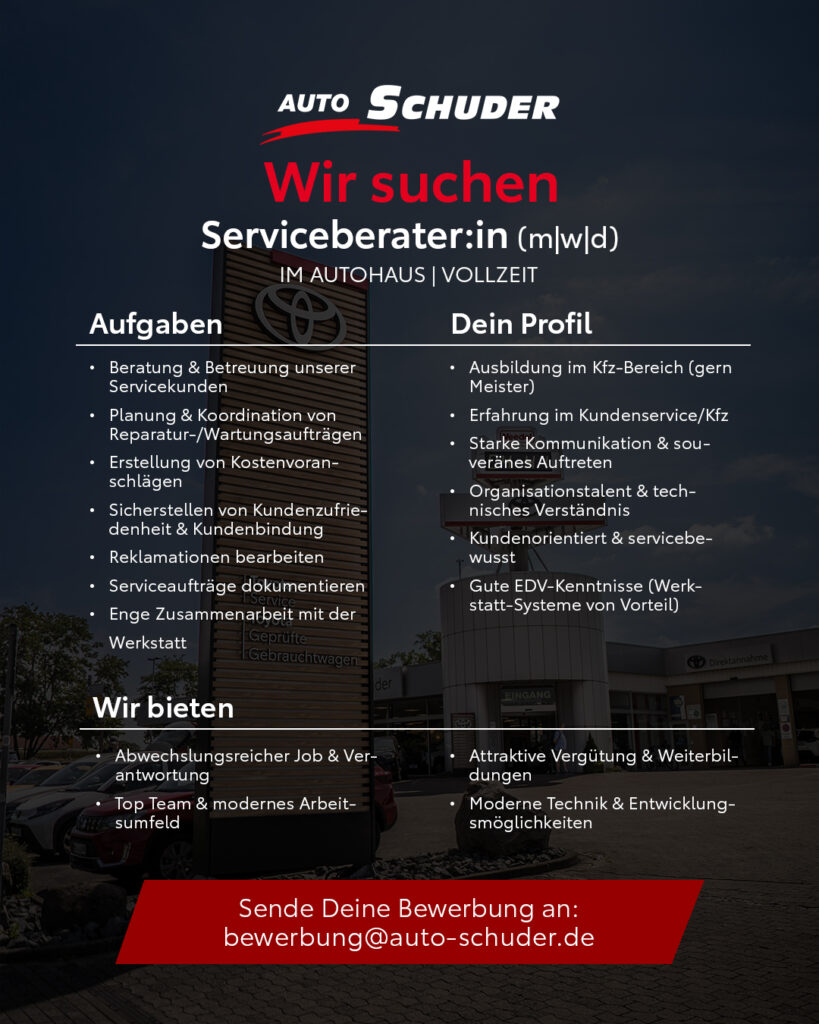 AUTO SCHUDER

Wir suchen
Serviceberater:in (m|w|d)
IM AUTOHAUS | VOLLZEIT

Aufgaben

• Beratung & Betreuung unserer Servicekunden
• Planung & Koordination von Reparatur-/Wartungsaufträgen
• Erstellung von Kostenvoranschlägen
• Sicherstellen von Kundenzufriedenheit & Kundenbindung
• Reklamationen bearbeiten
• Serviceaufträge dokumentieren
• Enge Zusammenarbeit mit der Werkstatt

Dein Profil

• Ausbildung im Kfz-Bereich (gern Meister)
• Erfahrung im Kundenservice/Kfz
• Starke Kommunikation & souveränes Auftreten
• Organisationstalent & technisches Verständnis
• Kundenorientiert & servicebewusst
• Gute EDV-Kenntnisse (Werkstatt-Systeme von Vorteil)

Service
Geprüfte
Gebrauchtwagen
EINGANG
Direktannahme

Wir bieten

• Abwechslungsreicher Job & Verantwortung
• Top Team & modernes Arbeitsumfeld
• Attraktive Vergütung & Weiterbildungen
• Moderne Technik & Entwicklungsmöglichkeiten

Sende Deine Bewerbung an:
bewerbung@auto-schuder.de